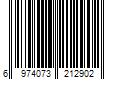 6 974073 212902